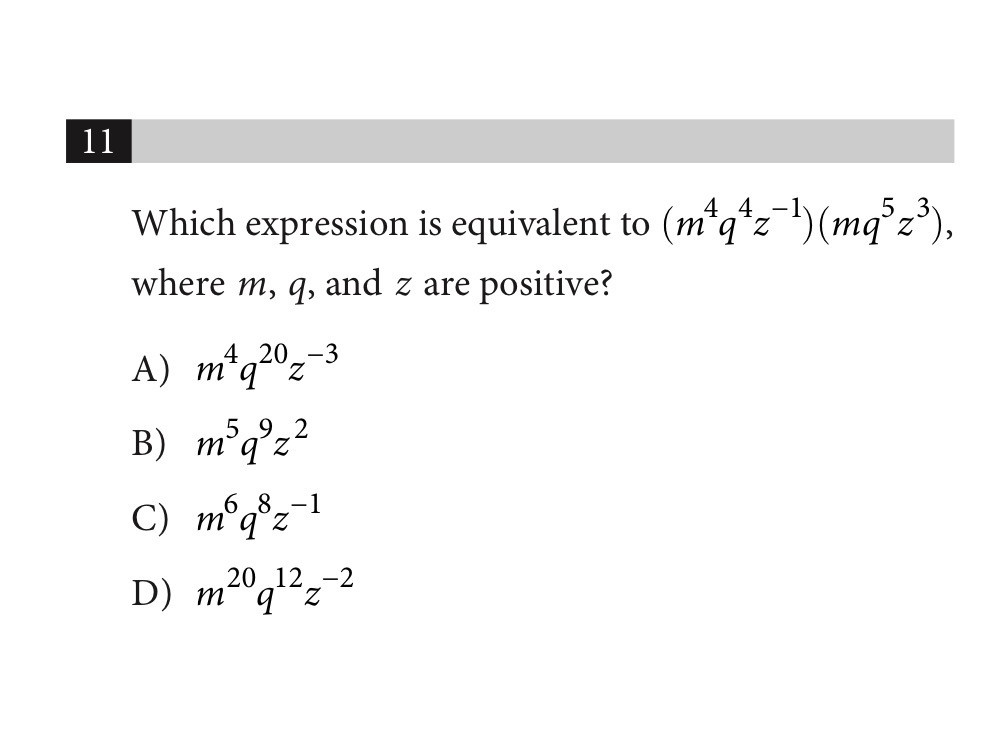 11

Which expression is equivalent to $(m^4q^4z^{-1})(mq^5z^3)$, where $m$, $q$, and $z$ are positive?

A) $m^4q^{20}z^{-3}$

B) $m^5q^9z^2$

C) $m^6q^8z^{-1}$

D) $m^{20}q^{12}z^{-2}$